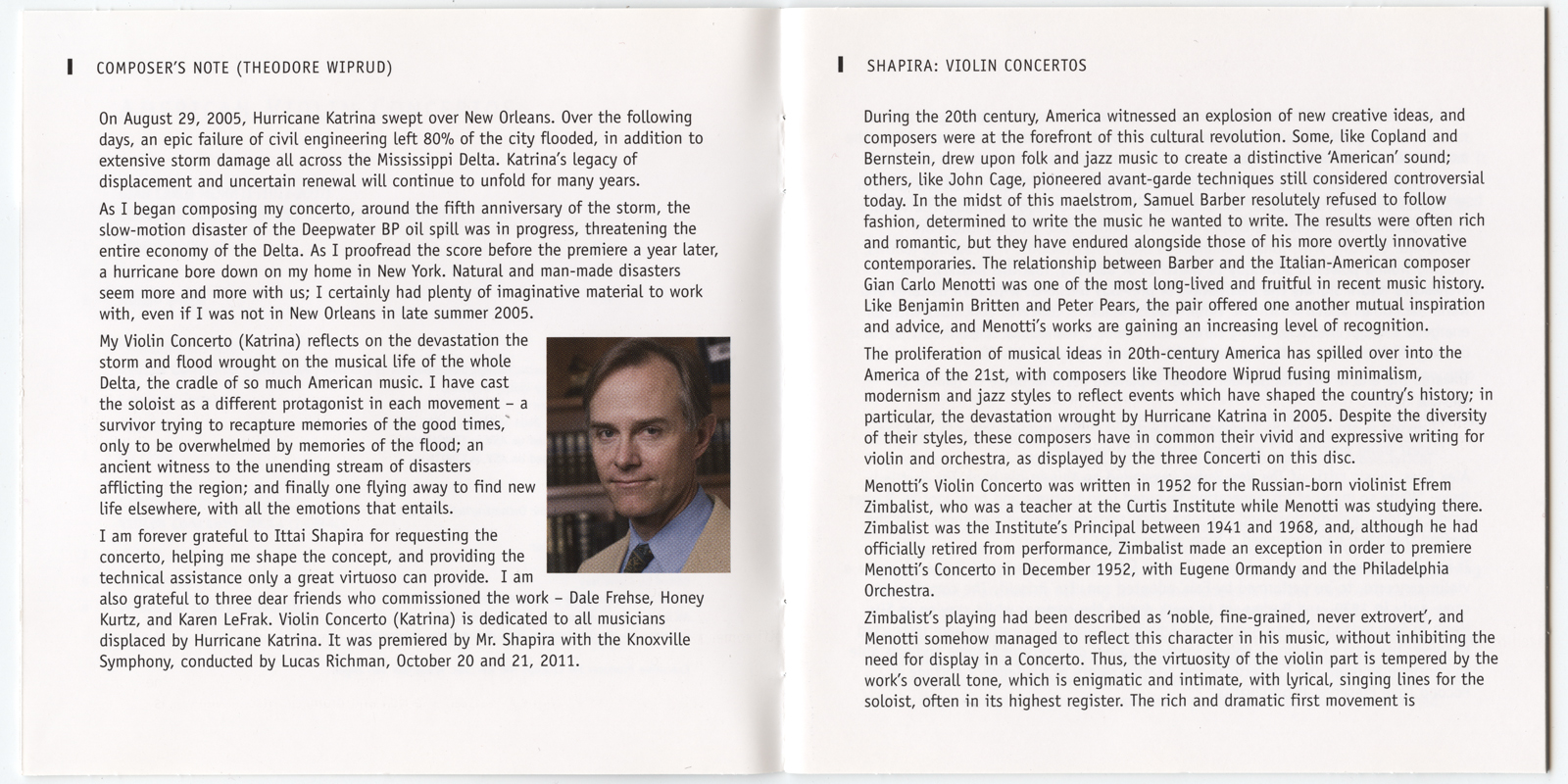 COMPOSER'S NOTE (THEODORE WIPRUD)

On August 29, 2005, Hurricane Katrina swept over New Orleans. Over the following days, an epic failure of civil engineering left 80% of the city flooded, in addition to extensive storm damage all across the Mississippi Delta. Katrina's legacy of displacement and uncertain renewal will continue to unfold for many years.

As I began composing my concerto, around the fifth anniversary of the storm, the slow-motion disaster of the Deepwater BP oil spill was in progress, threatening the entire economy of the Delta. As I proofread the score before the premiere a year later, a hurricane bore down on my home in New York. Natural and man-made disasters seem more and more with us; I certainly had plenty of imaginative material to work with, even if I was not in New Orleans in late summer 2005.

My Violin Concerto (Katrina) reflects on the devastation the storm and flood wrought on the musical life of the whole Delta, the cradle of so much American music. I have cast the soloist as a different protagonist in each movement – a survivor trying to recapture memories of the good times, only to be overwhelmed by memories of the flood; an ancient witness to the unending stream of disasters afflicting the region; and finally one flying away to find new life elsewhere, with all the emotions that entails.

I am forever grateful to Ittai Shapira for requesting the concerto, helping me shape the concept, and providing the technical assistance only a great virtuoso can provide. I am also grateful to three dear friends who commissioned the work – Dale Frehse, Honey Kurtz, and Karen LeFrak. Violin Concerto (Katrina) is dedicated to all musicians displaced by Hurricane Katrina. It was premiered by Mr. Shapira with the Knoxville Symphony, conducted by Lucas Richman, October 20 and 21, 2011.

SHAPIRA: VIOLIN CONCERTOS

During the 20th century, America witnessed an explosion of new creative ideas, and composers were at the forefront of this cultural revolution. Some, like Copland and Bernstein, drew upon folk and jazz music to create a distinctive 'American' sound; others, like John Cage, pioneered avant-garde techniques still considered controversial today. In the midst of this maelstrom, Samuel Barber resolutely refused to follow fashion, determined to write the music he wanted to write. The results were often rich and romantic, but they have endured alongside those of his more overtly innovative contemporaries. The relationship between Barber and the Italian-American composer Gian Carlo Menotti was one of the most long-lived and fruitful in recent music history. Like Benjamin Britten and Peter Pears, the pair offered one another mutual inspiration and advice, and Menotti's works are gaining an increasing level of recognition.

The proliferation of musical ideas in 20th-century America has spilled over into the America of the 21st, with composers like Theodore Wiprud fusing minimalism, modernism and jazz styles to reflect events which have shaped the country's history; in particular, the devastation wrought by Hurricane Katrina in 2005. Despite the diversity of their styles, these composers have in common their vivid and expressive writing for violin and orchestra, as displayed by the three Concerti on this disc.

Menotti's Violin Concerto was written in 1952 for the Russian-born violinist Efrem Zimbalist, who was a teacher at the Curtis Institute while Menotti was studying there. Zimbalist was the Institute's Principal between 1941 and 1968, and, although he had officially retired from performance, Zimbalist made an exception in order to premiere Menotti's Concerto in December 1952, with Eugene Ormandy and the Philadelphia Orchestra.

Zimbalist's playing had been described as 'noble, fine-grained, never extrovert', and Menotti somehow managed to reflect this character in his music, without inhibiting the need for display in a Concerto. Thus, the virtuosity of the violin part is tempered by the work's overall tone, which is enigmatic and intimate, with lyrical, singing lines for the soloist, often in its highest register. The rich and dramatic first movement is